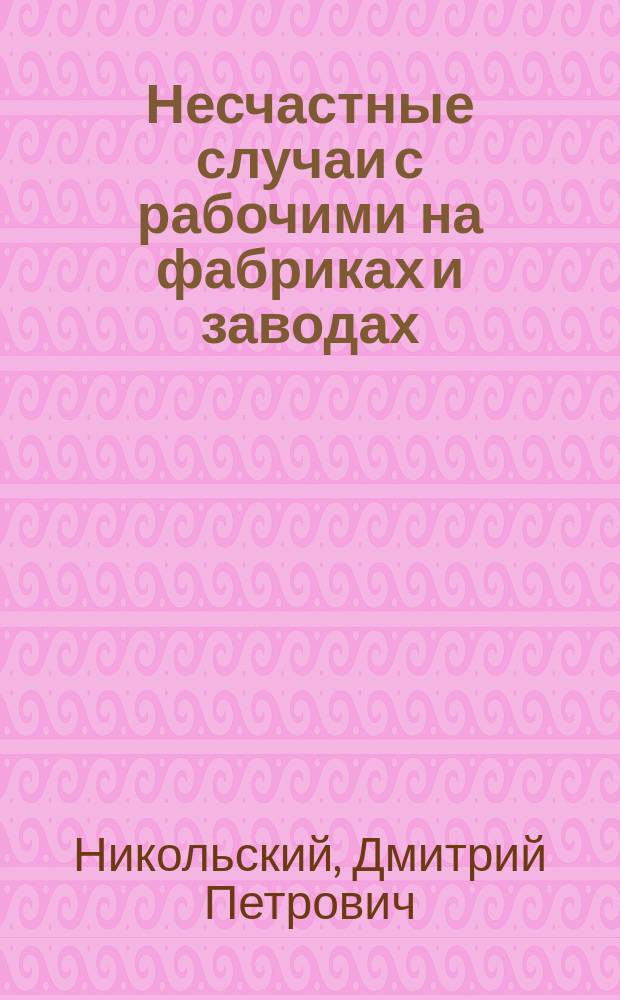 Несчастные случаи с рабочими на фабриках и заводах

Никольский, Дмитрий Петрович